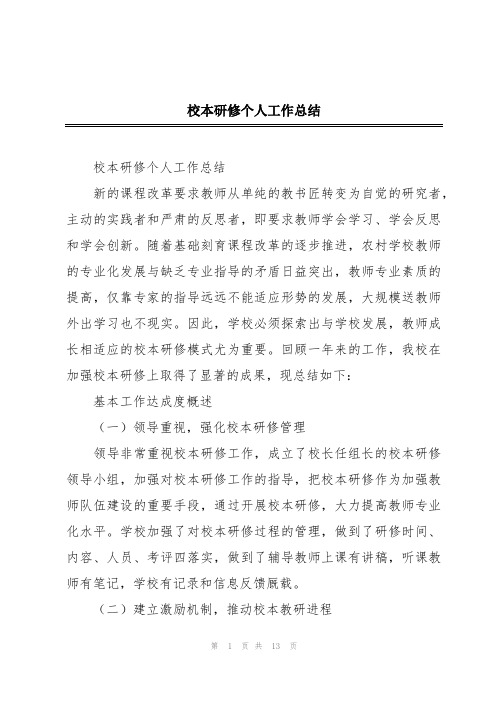 校本研修个人工作总结

校本研修个人工作总结

新的课程改革要求教师从单纯的教书匠转变为自觉的研究者，主动的实践者和严肃的反思者，即要求教师学会学习、学会反思和学会创新。随着基础刻育课程改革的逐步推进，农村学校教师的专业化发展与缺乏专业指导的矛盾日益突出，教师专业素质的提高，仅靠专家的指导远远不能适应形势的发展，大规模送教师外出学习也不现实。因此，学校必须探索出与学校发展，教师成长相适应的校本研修模式尤为重要。回顾一年来的工作，我校在加强校本研修上取得了显著的成果，现总结如下：

基本工作达成度概述

（一）领导重视，强化校本研修管理

领导非常重视校本研修工作，成立了校长任组长的校本研修领导小组，加强对校本研修工作的指导，把校本研修作为加强教师队伍建设的重要手段，通过开展校本研修，大力提高教师专业化水平。学校加强了对校本研修过程的管理，做到了研修时间、内容、人员、考评四落实，做到了辅导教师上课有讲稿，听课教师有笔记，学校有记录和信息反馈厩载。

（二）建立激励机制，推动校本教研进程

第 1 页 共 13 页